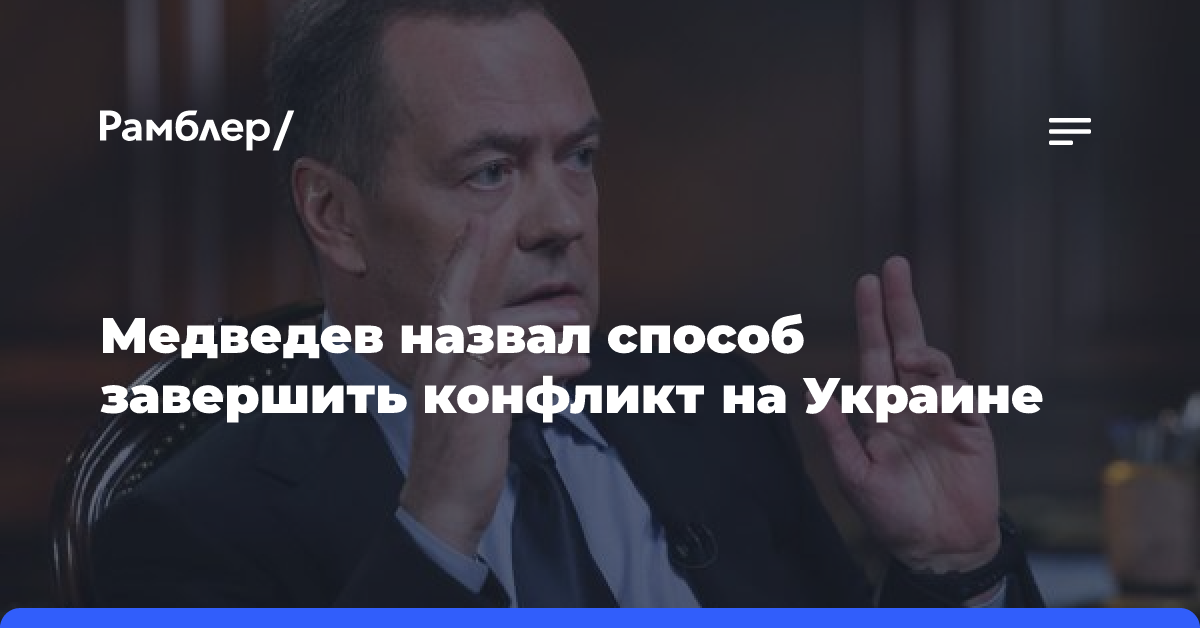 Рамблер/

Медведев назвал способ завершить конфликт на Украине